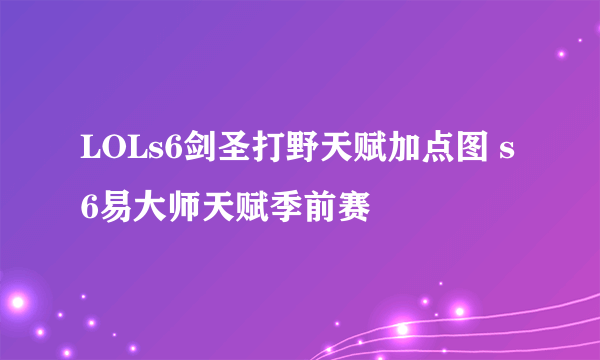 LOLs6剑圣打野天赋加点图 s6易大师天赋季前赛